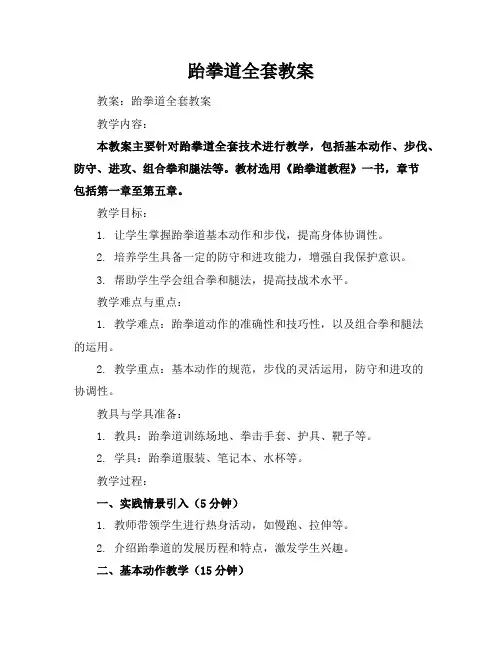 跆拳道全套教案

教案：跆拳道全套教案

教学内容：

本教案主要针对跆拳道全套技术进行教学，包括基本动作、步伐、防守、进攻、组合拳和腿法等。教材选用《跆拳道教程》一书，章节包括第一章至第五章。

教学目标：

1. 让学生掌握跆拳道基本动作和步伐，提高身体协调性。

2. 培养学生具备一定的防守和进攻能力，增强自我保护意识。

3. 帮助学生学会组合拳和腿法，提高技战术水平。

教学难点与重点：

1. 教学难点：跆拳道动作的准确性和技巧性，以及组合拳和腿法的运用。

2. 教学重点：基本动作的规范，步伐的灵活运用，防守和进攻的协调性。

教具与学具准备：

1. 教具：跆拳道训练场地、拳击手套、护具、靶子等。

2. 学具：跆拳道服装、笔记本、水杯等。

教学过程：

一、实践情景引入（5分钟）

1. 教师带领学生进行热身活动，如慢跑、拉伸等。

2. 介绍跆拳道的发展历程和特点，激发学生兴趣。

二、基本动作教学（15分钟）